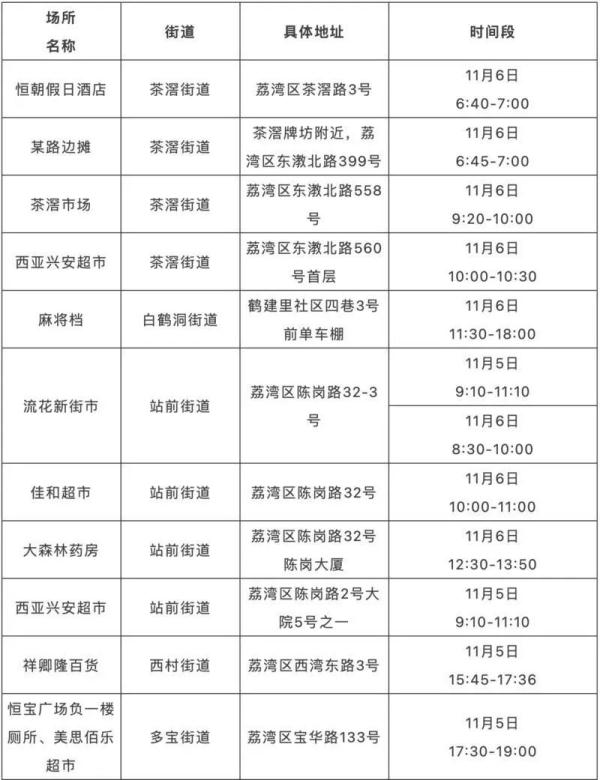 | 场所名称 | 街道 | 具体地址 | 时间段 |
|---|---|---|---|
| 恒朝假日酒店 | 茶滘街道 | 荔湾区茶滘路3号 | 11月6日 6:40-7:00 |
| 某路边摊 | 茶滘街道 | 茶滘牌坊附近，荔湾区东漖北路399号 | 11月6日 6:45-7:00 |
| 茶滘市场 | 茶滘街道 | 荔湾区东漖北路558号 | 11月6日 9:20-10:00 |
| 西亚兴安超市 | 茶滘街道 | 荔湾区东漖北路560号首层 | 11月6日 10:00-10:30 |
| 麻将档 | 白鹤洞街道 | 鹤建里社区四巷3号前单车棚 | 11月6日 11:30-18:00 |
| 流花新街市 | 站前街道 | 荔湾区陈岗路32-3号 | 11月5日 9:10-11:10 |
| | | | 11月6日 8:30-10:00 |
| 佳和超市 | 站前街道 | 荔湾区陈岗路32号 | 11月6日 10:00-11:00 |
| 大森林药房 | 站前街道 | 荔湾区陈岗路32号陈岗大厦 | 11月6日 12:30-13:50 |
| 西亚兴安超市 | 站前街道 | 荔湾区陈岗路2号大院5号之一 | 11月5日 9:10-11:10 |
| 祥卿隆百货 | 西村街道 | 荔湾区西湾东路3号 | 11月5日 15:45-17:36 |
| 恒宝广场负一楼厕所、美思佰乐超市 | 多宝街道 | 荔湾区宝华路133号 | 11月5日 17:30-19:00 |